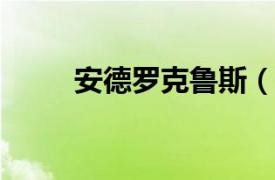 安德罗克鲁斯（